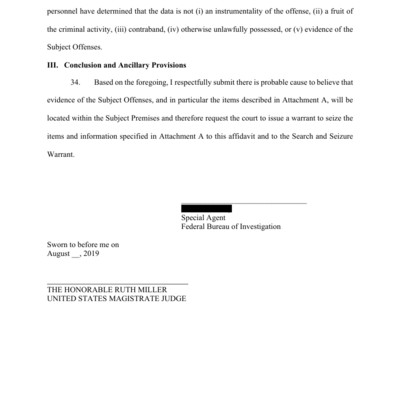 personnel have determined that the data is not (i) an instrumentality of the offense, (ii) a fruit of the criminal activity, (iii) contraband, (iv) otherwise unlawfully possessed, or (v) evidence of the Subject Offenses.

III. Conclusion and Ancillary Provisions

34. Based on the foregoing, I respectfully submit there is probable cause to believe that evidence of the Subject Offenses, and in particular the items described in Attachment A, will be located within the Subject Premises and therefore request the court to issue a warrant to seize the items and information specified in Attachment A to this affidavit and to the Search and Seizure Warrant.

Special Agent
Federal Bureau of Investigation

Sworn to before me on
August __, 2019

THE HONORABLE RUTH MILLER
UNITED STATES MAGISTRATE JUDGE